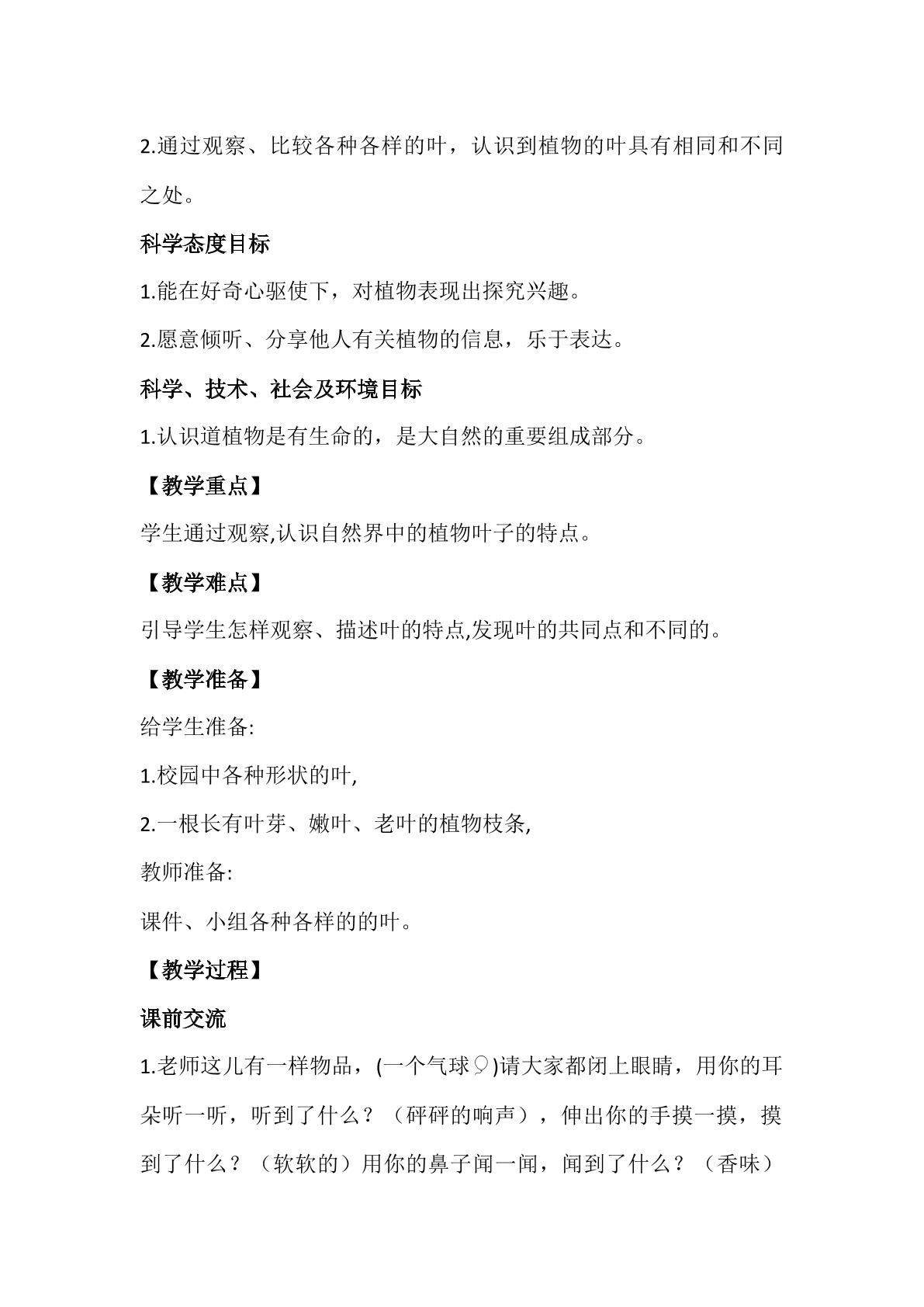 2.通过观察、比较各种各样的叶，认识到植物的叶具有相同和不同之处。

科学态度目标

1.能在好奇心驱使下，对植物表现出探究兴趣。

2.愿意倾听、分享他人有关植物的信息，乐于表达。

科学、技术、社会及环境目标

1.认识道植物是有生命的，是大自然的重要组成部分。

【教学重点】

学生通过观察,认识自然界中的植物叶子的特点。

【教学难点】

引导学生怎样观察、描述叶的特点,发现叶的共同点和不同的。

【教学准备】

给学生准备:

1.校园中各种形状的叶,

2.一根长有叶芽、嫩叶、老叶的植物枝条,

教师准备:

课件、小组各种各样的的叶。

【教学过程】

课前交流

1.老师这儿有一样物品，(一个气球♀)请大家都闭上眼睛，用你的耳朵听一听，听到了什么？（砰砰的响声），伸出你的手摸一摸，摸到了什么？（软软的）用你的鼻子闻一闻，闻到了什么？（香味）